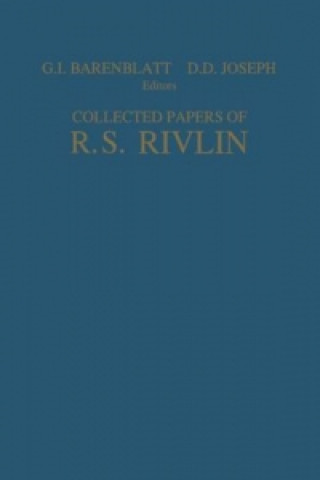 G.I. BARENBLATT D.D. JOSEPH
Editors

COLLECTED PAPERS OF
R.S. RIVLIN